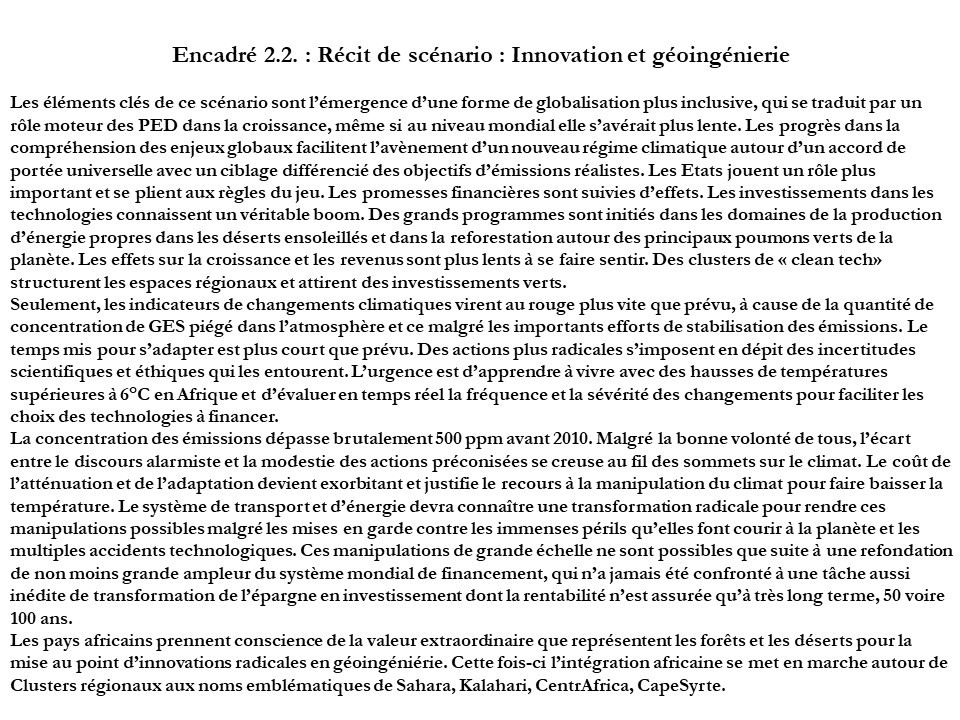 Encadré 2.2. : Récit de scénario : Innovation et géoingénierie

Les éléments clés de ce scénario sont l'émergence d'une forme de globalisation plus inclusive, qui se traduit par un rôle moteur des PED dans la croissance, même si au niveau mondial elle s'avérait plus lente. Les progrès dans la compréhension des enjeux globaux facilitent l'avènement d'un nouveau régime climatique autour d'un accord de portée universelle avec un ciblage différencié des objectifs d'émissions réalistes. Les Etats jouent un rôle plus important et se plient aux règles du jeu. Les promesses financières sont suivies d'effets. Les investissements dans les technologies connaissent un véritable boom. Des grands programmes sont initiés dans les domaines de la production d'énergie propres dans les déserts ensoleillés et dans la reforestation autour des principaux poumons verts de la planète. Les effets sur la croissance et les revenus sont plus lents à se faire sentir. Des clusters de « clean tech» structurent les espaces régionaux et attirent des investissements verts.
Seulement, les indicateurs de changements climatiques virent au rouge plus vite que prévu, à cause de la quantité de concentration de GES piégé dans l'atmosphère et ce malgré les importants efforts de stabilisation des émissions. Le temps mis pour s'adapter est plus court que prévu. Des actions plus radicales s'imposent en dépit des incertitudes scientifiques et éthiques qui les entourent. L'urgence est d'apprendre à vivre avec des hausses de températures supérieures à 6°C en Afrique et d'évaluer en temps réel la fréquence et la sévérité des changements pour faciliter les choix des technologies à financer.
La concentration des émissions dépasse brutalement 500 ppm avant 2010. Malgré la bonne volonté de tous, l'écart entre le discours alarmiste et la modestie des actions préconisées se creuse au fil des sommets sur le climat. Le coût de l'atténuation et de l'adaptation devient exorbitant et justifie le recours à la manipulation du climat pour faire baisser la température. Le système de transport et d'énergie devra connaître une transformation radicale pour rendre ces manipulations possibles malgré les mises en garde contre les immenses périls qu'elles font courir à la planète et les multiples accidents technologiques. Ces manipulations de grande échelle ne sont possibles que suite à une refondation de non moins grande ampleur du système mondial de financement, qui n'a jamais été confronté à une tâche aussi inédite de transformation de l'épargne en investissement dont la rentabilité n'est assurée qu'à très long terme, 50 voire 100 ans.
Les pays africains prennent conscience de la valeur extraordinaire que représentent les forêts et les déserts pour la mise au point d'innovations radicales en géoingénierie. Cette fois-ci l'intégration africaine se met en marche autour de Clusters régionaux aux noms emblématiques de Sahara, Kalahari, CentrAfrica, CapeSyrte.